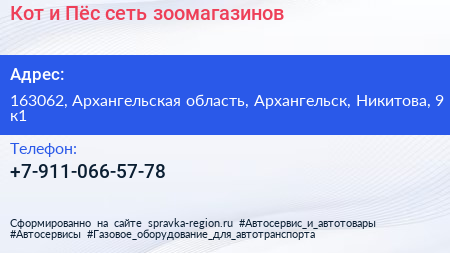 Кот и Пёс сеть зоомагазинов

Адрес:

163062, Архангельская область, Архангельск, Никитова, 9 к1

Телефон:

+7-911-066-57-78

Сформированно на сайте spravka-region.ru #Автосервис_и_автотовары #Автосервисы #Газовое_оборудование_для_автотранспорта